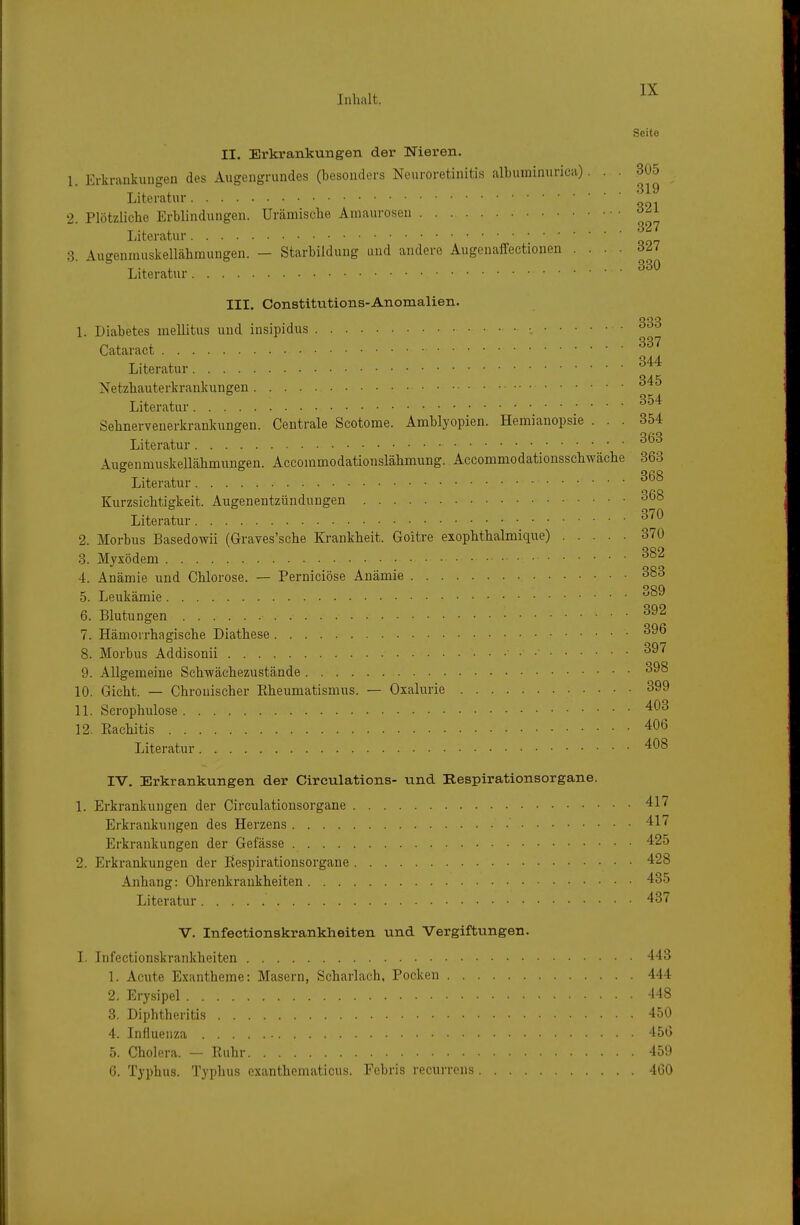 Inhalt.

IX

Seite

II. Erkrankungen der Nieren.

1. Erkrankungen des Augengrundes (besonders Neuroretinitis albuminurica) . . . 305
Literatur . . . 319
2. Plötzliche Erblindungen. Urämische Amaurosen . . . 321
Literatur . . . 327
3. Augenmuskellähmungen. — Starbildung und andere Augenaffectionen . . . 327
Literatur . . . 330

III. Constitutions-Anomalien.

1. Diabetes mellitus und insipidus . . . 333
Cataract . . . 337
Literatur . . . 344
Netzhauterkrankungen . . . 345
Literatur . . . 354
Sehnervenerkrankungen. Centrale Scotome. Amblyopien. Hemianopsie . . . 354
Literatur . . . 363
Augenmuskellähmungen. Accommodationslähmung. Accommodationsschwäche 363
Literatur . . . 368
Kurzsichtigkeit. Augenentzündungen . . . 368
Literatur . . . 370
2. Morbus Basedowii (Graves'sche Krankheit. Goitre exophthalmique) . . . 370
3. Myxödem . . . 382
4. Anämie und Chlorose. — Perniciöse Anämie . . . 383
5. Leukämie . . . 389
6. Blutungen . . . 392
7. Hämorrhagische Diathese . . . 396
8. Morbus Addisonii . . . 397
9. Allgemeine Schwächezustände . . . 398
10. Gicht. — Chronischer Rheumatismus. — Oxalurie . . . 399
11. Scrophulose . . . 403
12. Rachitis . . . 406
Literatur . . . 408

IV. Erkrankungen der Circulations- und Respirationsorgane.

1. Erkrankungen der Circulationsorgane . . . 417
Erkrankungen des Herzens . . . 417
Erkrankungen der Gefässe . . . 425
2. Erkrankungen der Respirationsorgane . . . 428
Anhang: Ohrenkrankheiten . . . 435
Literatur . . . 437

V. Infectionskrankheiten und Vergiftungen.

I. Infectionskrankheiten . . . 443
1. Acute Exantheme: Masern, Scharlach, Pocken . . . 444
2. Erysipel . . . 448
3. Diphtheritis . . . 450
4. Influenza . . . 456
5. Cholera. — Ruhr . . . 459
6. Typhus. Typhus exanthematicus. Febris recurrens . . . 460